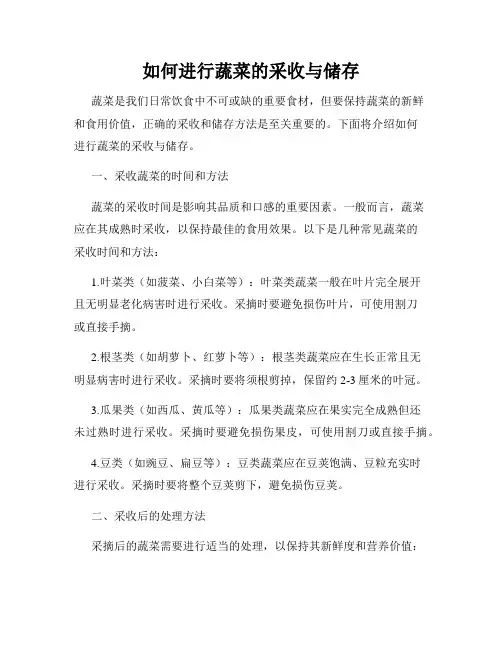 如何进行蔬菜的采收与储存

蔬菜是我们日常饮食中不可或缺的重要食材，但要保持蔬菜的新鲜和食用价值，正确的采收和储存方法是至关重要的。下面将介绍如何进行蔬菜的采收与储存。

一、采收蔬菜的时间和方法

蔬菜的采收时间是影响其品质和口感的重要因素。一般而言，蔬菜应在其成熟时采收，以保持最佳的食用效果。以下是几种常见蔬菜的采收时间和方法：

1.叶菜类（如菠菜、小白菜等）：叶菜类蔬菜一般在叶片完全展开且无明显老化病害时进行采收。采摘时要避免损伤叶片，可使用割刀或直接手摘。

2.根茎类（如胡萝卜、红萝卜等）：根茎类蔬菜应在生长正常且无明显病害时进行采收。采摘时要将须根剪掉，保留约 2-3 厘米的叶冠。

3.瓜果类（如西瓜、黄瓜等）：瓜果类蔬菜应在果实完全成熟但还未过熟时进行采收。采摘时要避免损伤果皮，可使用割刀或直接手摘。

4.豆类（如豌豆、扁豆等）：豆类蔬菜应在豆荚饱满、豆粒充实时进行采收。采摘时要将整个豆荚剪下，避免损伤豆荚。

二、采收后的处理方法

采摘后的蔬菜需要进行适当的处理，以保持其新鲜度和营养价值：